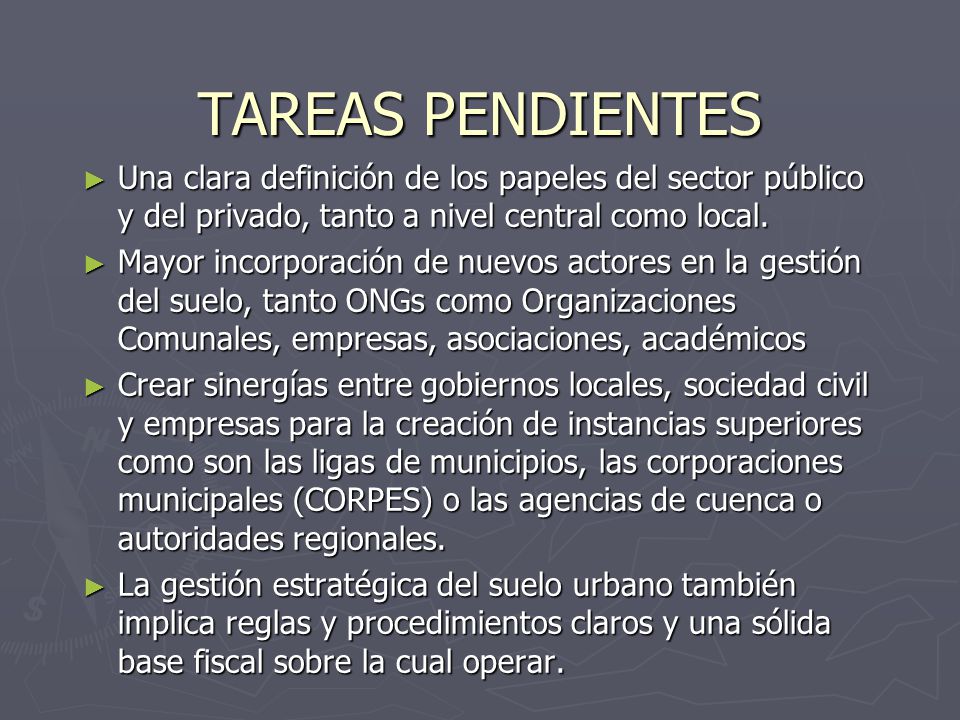 TAREAS PENDIENTES

► Una clara definición de los papeles del sector público y del privado, tanto a nivel central como local.

► Mayor incorporación de nuevos actores en la gestión del suelo, tanto ONGs como Organizaciones Comunales, empresas, asociaciones, académicos

► Crear sinergías entre gobiernos locales, sociedad civil y empresas para la creación de instancias superiores como son las ligas de municipios, las corporaciones municipales (CORPES) o las agencias de cuenca o autoridades regionales.

► La gestión estratégica del suelo urbano también implica reglas y procedimientos claros y una sólida base fiscal sobre la cual operar.